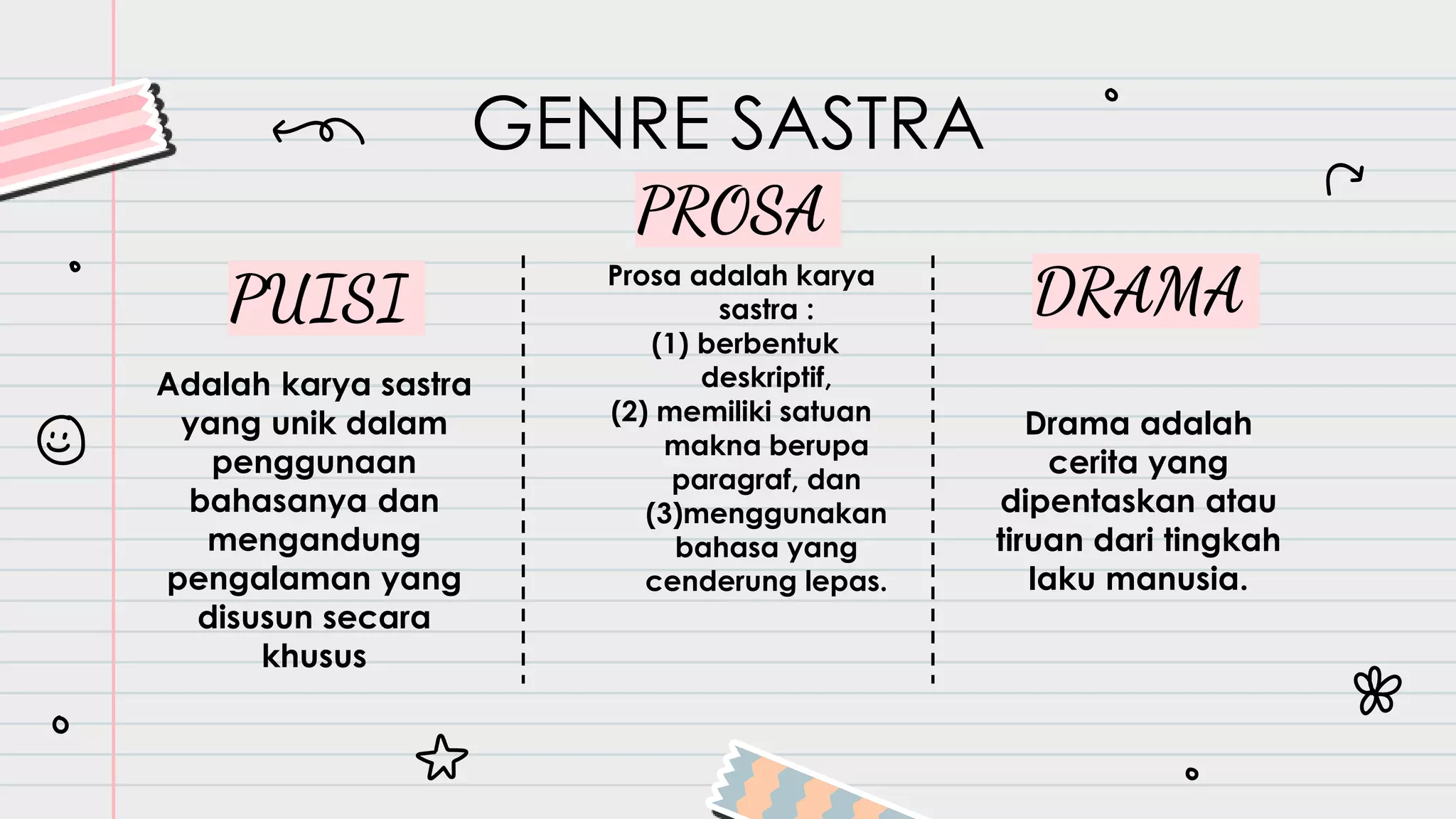 GENRE SASTRA

PUISI

Adalah karya sastra yang unik dalam penggunaan bahasanya dan mengandung pengalaman yang disusun secara khusus

PROSA

Prosa adalah karya sastra :
(1) berbentuk deskriptif,
(2) memiliki satuan makna berupa paragraf, dan
(3)menggunakan bahasa yang cenderung lepas.

DRAMA

Drama adalah cerita yang dipentaskan atau tiruan dari tingkah laku manusia.